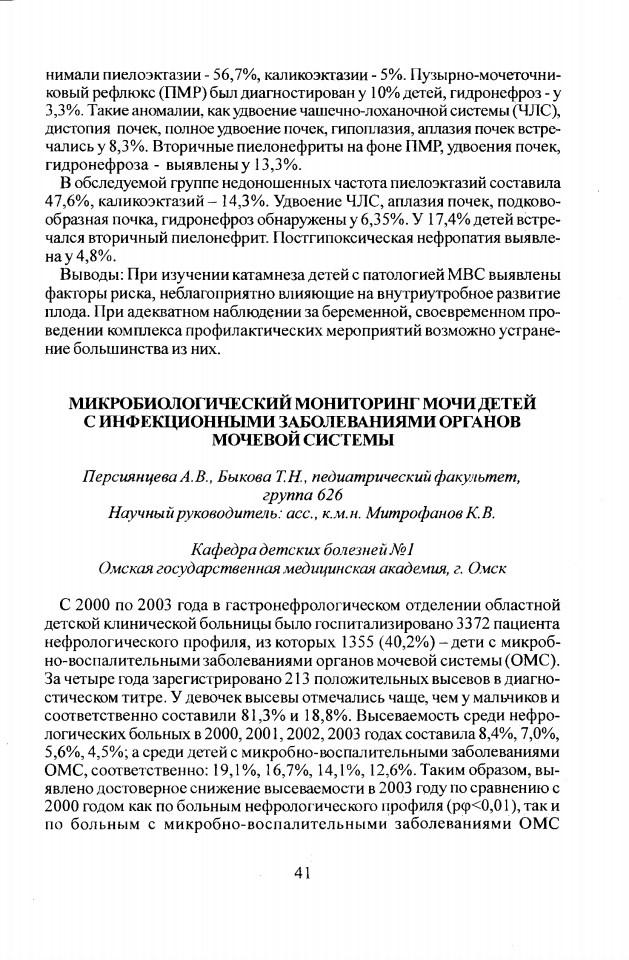 нимали пиелоэктазии - 56,7%, каликоэктазии - 5%. Пузырно-мочеточниковый рефлюкс (ПМР) был диагностирован у 10% детей, гидронефроз - у 3,3%. Такие аномалии, как удвоение чашечно-лоханочной системы (ЧЛС), дистопия почек, полное удвоение почек, гипоплазия, аплазия почек встречались у 8,3%. Вторичные пиелонефриты на фоне ПМР, удвоения почек, гидронефроза - выявлены у 13,3%.

В обследуемой группе недоношенных частота пиелоэктазий составила 47,6%, каликоэктазий – 14,3%. Удвоение ЧЛС, аплазия почек, подковообразная почка, гидронефроз обнаружены у 6,35%. У 17,4% детей встречался вторичный пиелонефрит. Постгипоксическая нефропатия выявлена у 4,8%.

Выводы: При изучении катамнеза детей с патологией МВС выявлены факторы риска, неблагоприятно влияющие на внутриутробное развитие плода. При адекватном наблюдении за беременной, своевременном проведении комплекса профилактических мероприятий возможно устранение большинства из них.

МИКРОБИОЛОГИЧЕСКИЙ МОНИТОРИНГ МОЧИ ДЕТЕЙ С ИНФЕКЦИОННЫМИ ЗАБОЛЕВАНИЯМИ ОРГАНОВ МОЧЕВОЙ СИСТЕМЫ

Персиянцева А.В., Быкова Т.Н., педиатрический факультет, группа 626
Научный руководитель: асс., к.м.н. Митрофанов К.В.

Кафедра детских болезней №1
Омская государственная медицинская академия, г. Омск

С 2000 по 2003 года в гастронефрологическом отделении областной детской клинической больницы было госпитализировано 3372 пациента нефрологического профиля, из которых 1355 (40,2%) – дети с микробно-воспалительными заболеваниями органов мочевой системы (ОМС). За четыре года зарегистрировано 213 положительных высевов в диагностическом титре. У девочек высевы отмечались чаще, чем у мальчиков и соответственно составили 81,3% и 18,8%. Высеваемость среди нефрологических больных в 2000, 2001, 2002, 2003 годах составила 8,4%, 7,0%, 5,6%, 4,5%; а среди детей с микробно-воспалительными заболеваниями ОМС, соответственно: 19,1%, 16,7%, 14,1%, 12,6%. Таким образом, выявлено достоверное снижение высеваемости в 2003 году по сравнению с 2000 годом как по больным нефрологического профиля (рφ<0,01), так и по больным с микробно-воспалительными заболеваниями ОМС

41